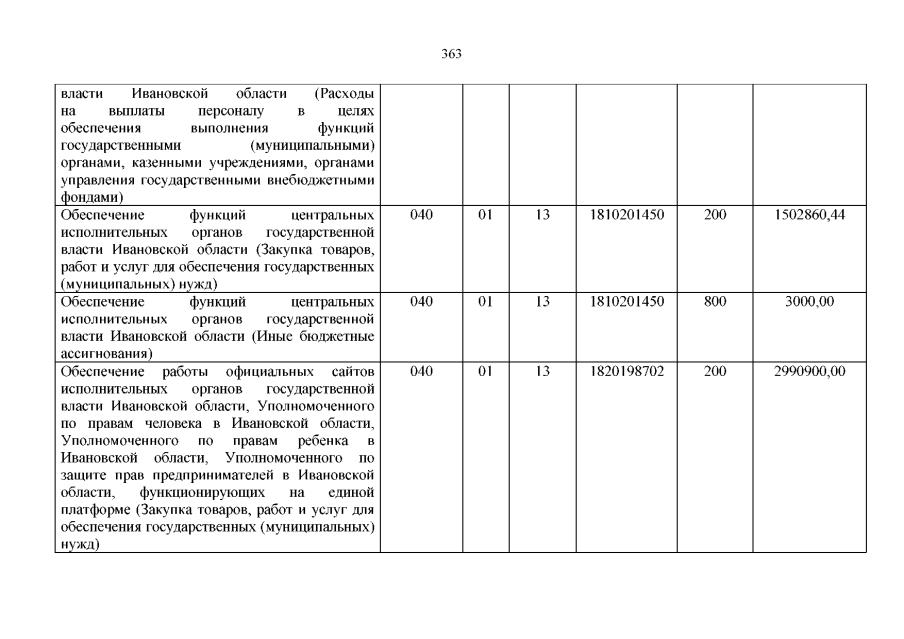 363

| | | | | | | |
|---|---|---|---|---|---|---|
| власти Ивановской области (Расходы на выплаты персоналу в целях обеспечения выполнения функций государственными (муниципальными) органами, казенными учреждениями, органами управления государственными внебюджетными фондами) | | | | | | |
| Обеспечение функций центральных исполнительных органов государственной власти Ивановской области (Закупка товаров, работ и услуг для обеспечения государственных (муниципальных) нужд) | 040 | 01 | 13 | 1810201450 | 200 | 1502860,44 |
| Обеспечение функций центральных исполнительных органов государственной власти Ивановской области (Иные бюджетные ассигнования) | 040 | 01 | 13 | 1810201450 | 800 | 3000,00 |
| Обеспечение работы официальных сайтов исполнительных органов государственной власти Ивановской области, Уполномоченного по правам человека в Ивановской области, Уполномоченного по правам ребенка в Ивановской области, Уполномоченного по защите прав предпринимателей в Ивановской области, функционирующих на единой платформе (Закупка товаров, работ и услуг для обеспечения государственных (муниципальных) нужд) | 040 | 01 | 13 | 1820198702 | 200 | 2990900,00 |